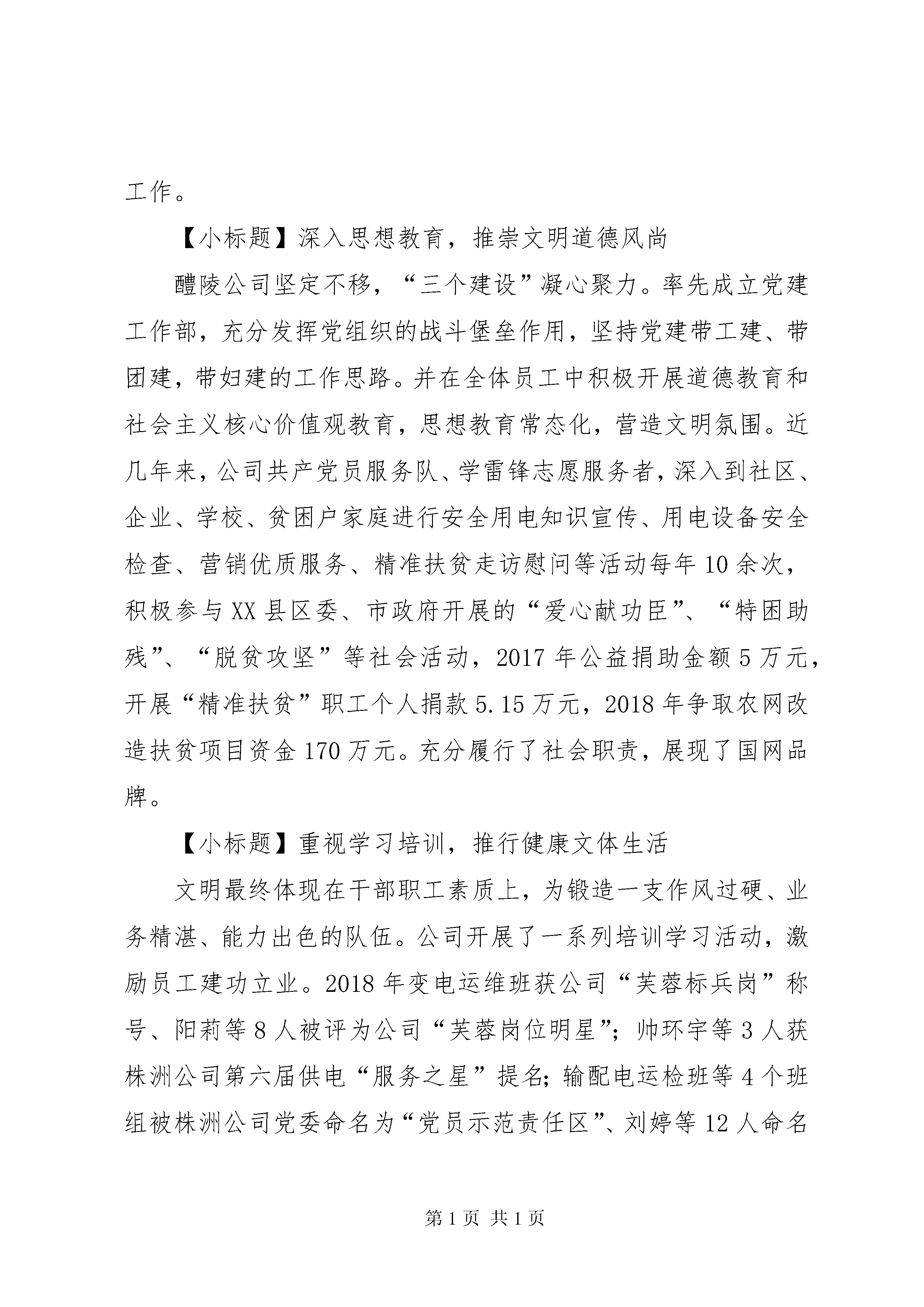 工作。

【小标题】深入思想教育，推崇文明道德风尚

醴陵公司坚定不移，“三个建设”凝心聚力。率先成立党建工作部，充分发挥党组织的战斗堡垒作用，坚持党建带工建、带团建，带妇建的工作思路。并在全体员工中积极开展道德教育和社会主义核心价值观教育，思想教育常态化，营造文明氛围。近几年来，公司共产党员服务队、学雷锋志愿服务者，深入到社区、企业、学校、贫困户家庭进行安全用电知识宣传、用电设备安全检查、营销优质服务、精准扶贫走访慰问等活动每年10余次，积极参与XX县区委、市政府开展的“爱心献功臣”、“特困助残”、“脱贫攻坚”等社会活动，2017年公益捐助金额5万元，开展“精准扶贫”职工个人捐款5.15万元，2018年争取农网改造扶贫项目资金170万元。充分履行了社会职责，展现了国网品牌。

【小标题】重视学习培训，推行健康文体生活

文明最终体现在干部职工素质上，为锻造一支作风过硬、业务精湛、能力出色的队伍。公司开展了一系列培训学习活动，激励员工建功立业。2018年变电运维班获公司“芙蓉标兵岗”称号、阳莉等8人被评为公司“芙蓉岗位明星”；帅环宇等3人获株洲公司第六届供电“服务之星”提名；输配电运检班等4个班组被株洲公司党委命名为“党员示范责任区”、刘婷等12人命名

第1页 共1页